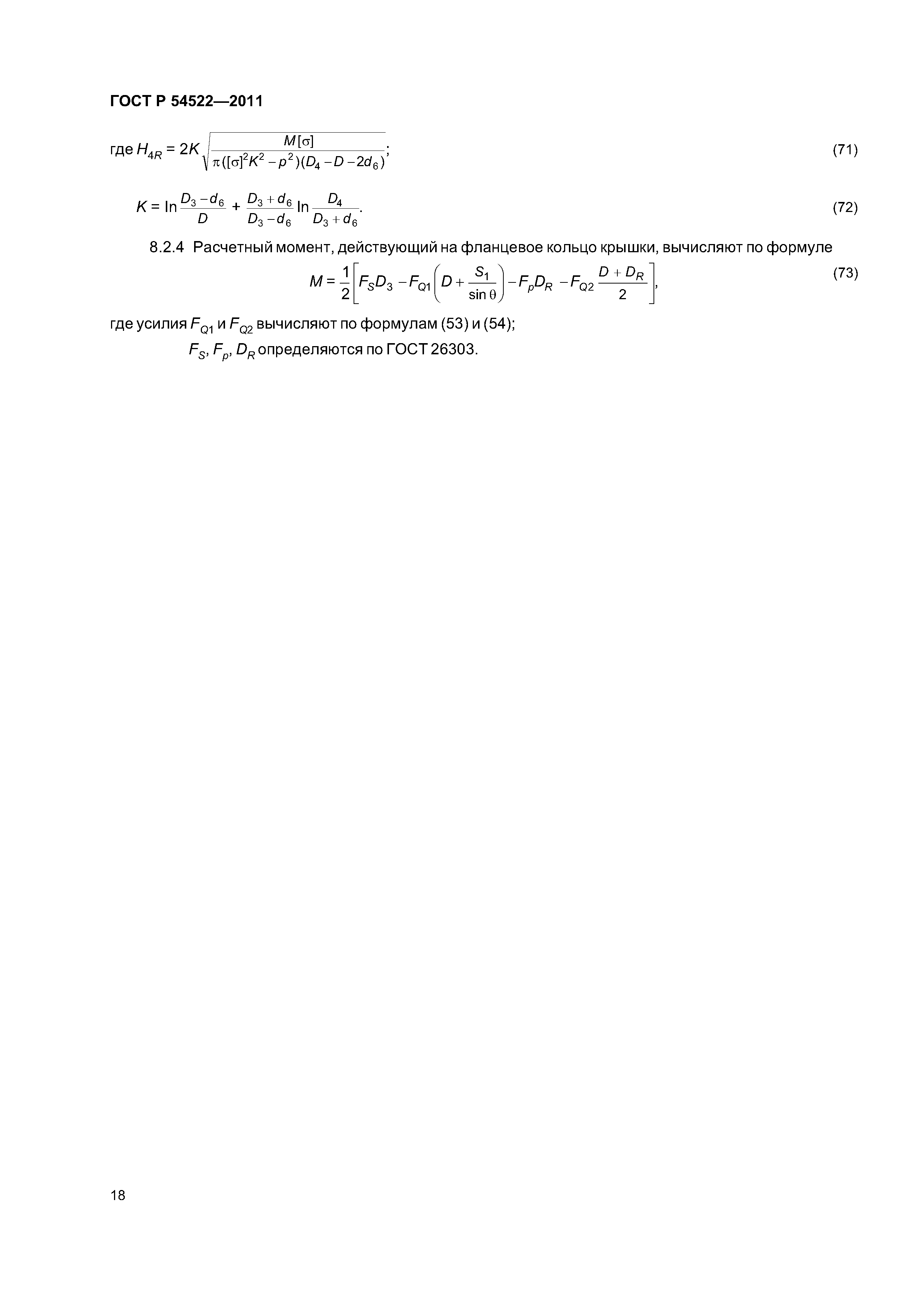 ГОСТ Р 54522—2011

где $H_{4R} = 2K\sqrt{\frac{M[\sigma]}{\pi([\sigma]^2K^2 - p^2)(D_4 - D - 2d_6)}}$; (71)

$K = \ln\frac{D_3 - d_6}{D} + \frac{D_3 + d_6}{D_3 - d_6}\ln\frac{D_4}{D_3 + d_6}$. (72)

8.2.4 Расчетный момент, действующий на фланцевое кольцо крышки, вычисляют по формуле

$M = \frac{1}{2}\left[F_S D_3 - F_{Q1}\left(D + \frac{S_1}{\sin\theta}\right) - F_p D_R - F_{Q2}\frac{D + D_R}{2}\right]$, (73)

где усилия $F_{Q1}$ и $F_{Q2}$ вычисляют по формулам (53) и (54);

$F_S$, $F_p$, $D_R$ определяются по ГОСТ 26303.

18